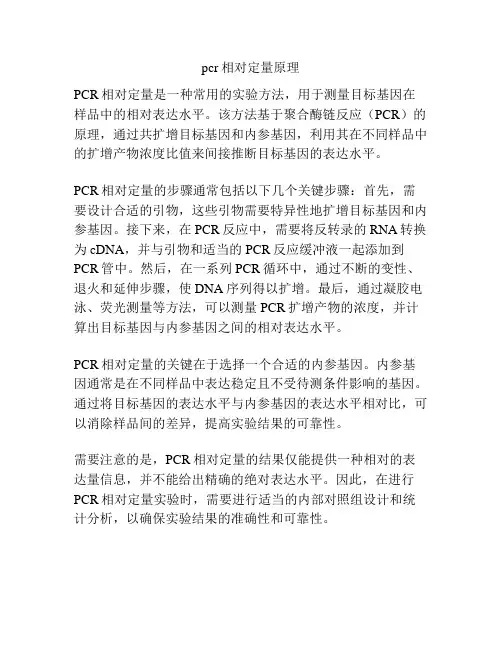 pcr 相对定量原理

PCR 相对定量是一种常用的实验方法，用于测量目标基因在样品中的相对表达水平。该方法基于聚合酶链反应（PCR）的原理，通过共扩增目标基因和内参基因，利用其在不同样品中的扩增产物浓度比值来间接推断目标基因的表达水平。

PCR 相对定量的步骤通常包括以下几个关键步骤：首先，需要设计合适的引物，这些引物需要特异性地扩增目标基因和内参基因。接下来，在 PCR 反应中，需要将反转录的 RNA 转换为 cDNA，并与引物和适当的 PCR 反应缓冲液一起添加到 PCR 管中。然后，在一系列 PCR 循环中，通过不断的变性、退火和延伸步骤，使 DNA 序列得以扩增。最后，通过凝胶电泳、荧光测量等方法，可以测量 PCR 扩增产物的浓度，并计算出目标基因与内参基因之间的相对表达水平。

PCR 相对定量的关键在于选择一个合适的内参基因。内参基因通常是在不同样品中表达稳定且不受待测条件影响的基因。通过将目标基因的表达水平与内参基因的表达水平相对比，可以消除样品间的差异，提高实验结果的可靠性。

需要注意的是，PCR 相对定量的结果仅能提供一种相对的表达量信息，并不能给出精确的绝对表达水平。因此，在进行 PCR 相对定量实验时，需要进行适当的内部对照组设计和统计分析，以确保实验结果的准确性和可靠性。